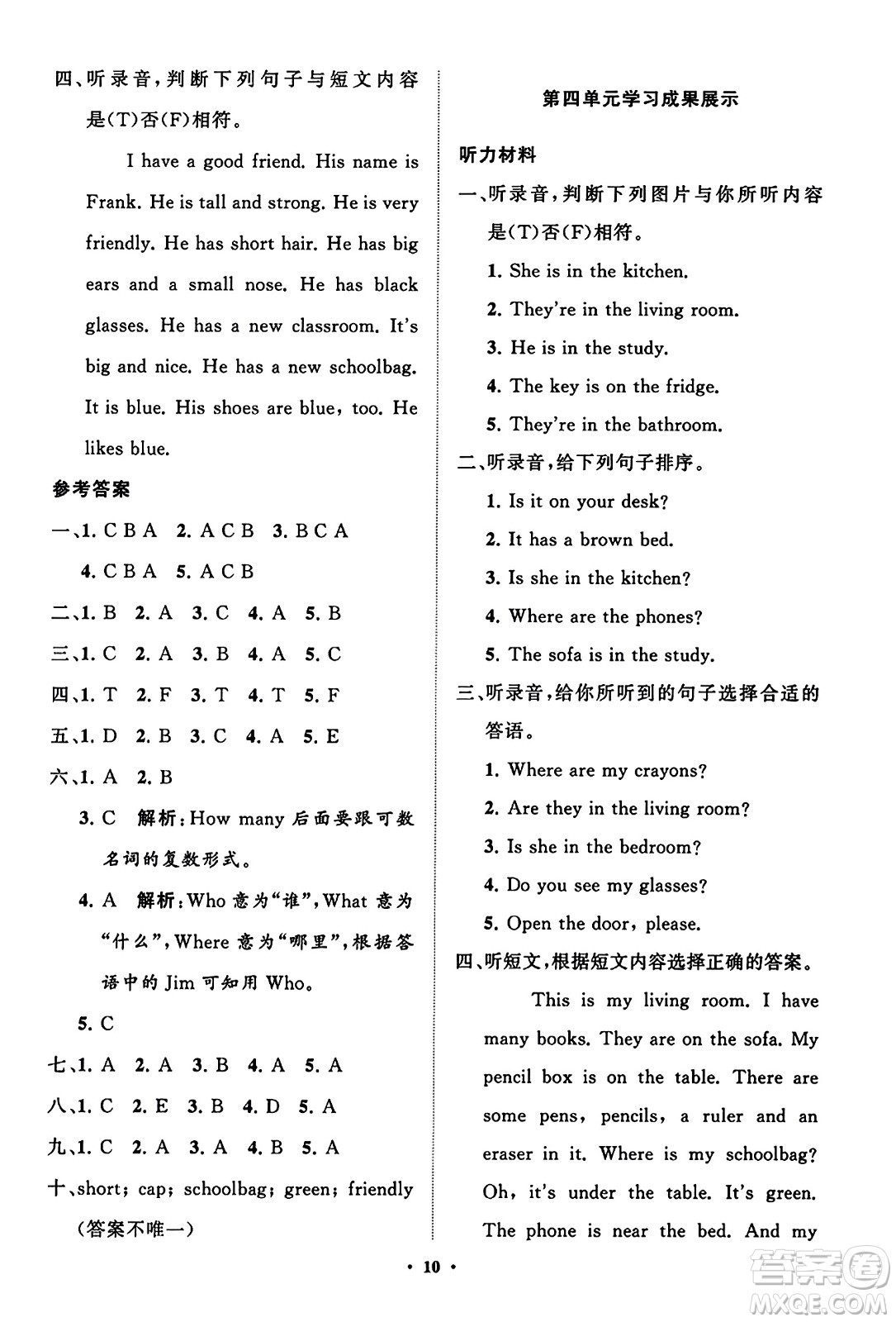 四、听录音，判断下列句子与短文内容是(T)否(F)相符。

I have a good friend. His name is Frank. He is tall and strong. He is very friendly. He has short hair. He has big ears and a small nose. He has black glasses. He has a new classroom. It's big and nice. He has a new schoolbag. It is blue. His shoes are blue, too. He likes blue.

参考答案

一、1. C B A 2. A C B 3. B C A
4. C B A 5. A C B

二、1. B 2. A 3. C 4. A 5. B

三、1. C 2. A 3. B 4. A 5. C

四、1. T 2. F 3. T 4. T 5. F

五、1. D 2. B 3. C 4. A 5. E

六、1. A 2. B
3. C 解析：How many 后面要跟可数名词的复数形式。
4. A 解析：Who 意为“谁”，What 意为“什么”，Where 意为“哪里”，根据答语中的 Jim 可知用 Who。
5. C

七、1. A 2. A 3. B 4. A 5. A

八、1. C 2. E 3. B 4. D 5. A

九、1. C 2. A 3. A 4. B 5. A

十、short; cap; schoolbag; green; friendly
(答案不唯一)

第四单元学习成果展示

听力材料

一、听录音，判断下列图片与你所听内容是(T)否(F)相符。
1. She is in the kitchen.
2. They're in the living room.
3. He is in the study.
4. The key is on the fridge.
5. They're in the bathroom.

二、听录音，给下列句子排序。
1. Is it on your desk?
2. It has a brown bed.
3. Is she in the kitchen?
4. Where are the phones?
5. The sofa is in the study.

三、听录音，给你所听到的句子选择合适的答语。
1. Where are my crayons?
2. Are they in the living room?
3. Is she in the bedroom?
4. Do you see my glasses?
5. Open the door, please.

四、听短文，根据短文内容选择正确的答案。

This is my living room. I have many books. They are on the sofa. My pencil box is on the table. There are some pens, pencils, a ruler and an eraser in it. Where is my schoolbag? Oh, it's under the table. It's green. The phone is near the bed. And my

· 10 ·

答案圈 MXQE.COM